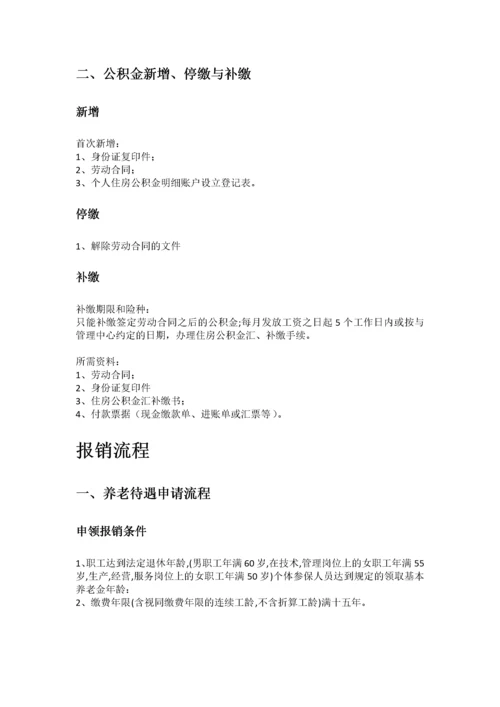 二、公积金新增、停缴与补缴

新增

首次新增：
1、身份证复印件；
2、劳动合同；
3、个人住房公积金明细账户设立登记表。

停缴

1、解除劳动合同的文件

补缴

补缴期限和险种：
只能补缴签定劳动合同之后的公积金;每月发放工资之日起 5 个工作日内或按与管理中心约定的日期，办理住房公积金汇、补缴手续。

所需资料：
1、劳动合同；
2、身份证复印件
3、住房公积金汇补缴书；
4、付款票据（现金缴款单、进账单或汇票等）。

报销流程

一、养老待遇申请流程

申领报销条件

1、职工达到法定退休年龄,(男职工年满 60 岁,在技术,管理岗位上的女职工年满 55 岁,生产,经营,服务岗位上的女职工年满 50 岁)个体参保人员达到规定的领取基本养老金年龄；
2、缴费年限(含视同缴费年限的连续工龄,不含折算工龄)满十五年。